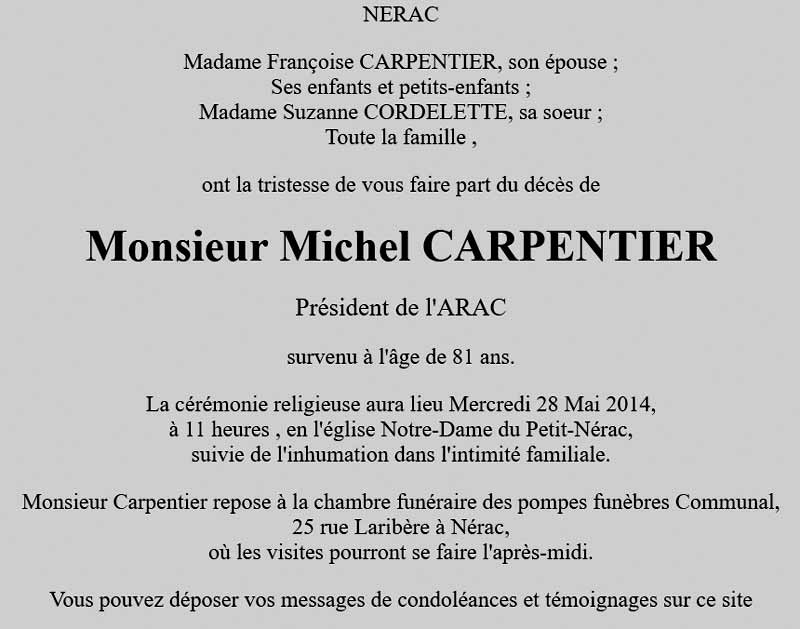 NERAC

Madame Françoise CARPENTIER, son épouse ;
Ses enfants et petits-enfants ;
Madame Suzanne CORDELETTE, sa soeur ;
Toute la famille ,

ont la tristesse de vous faire part du décès de

Monsieur Michel CARPENTIER

Président de l'ARAC

survenu à l'âge de 81 ans.

La cérémonie religieuse aura lieu Mercredi 28 Mai 2014,
à 11 heures , en l'église Notre-Dame du Petit-Nérac,
suivie de l'inhumation dans l'intimité familiale.

Monsieur Carpentier repose à la chambre funéraire des pompes funèbres Communal,
25 rue Laribère à Nérac,
où les visites pourront se faire l'après-midi.

Vous pouvez déposer vos messages de condoléances et témoignages sur ce site